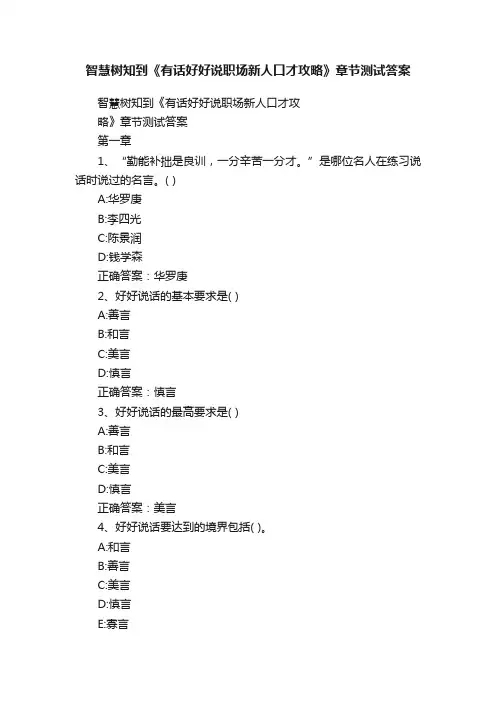 智慧树知到《有话好好说职场新人口才攻略》章节测试答案

智慧树知到《有话好好说职场新人口才攻略》章节测试答案

第一章

1、“勤能补拙是良训，一分辛苦一分才。”是哪位名人在练习说话时说过的名言。( )

A:华罗庚

B:李四光

C:陈景润

D:钱学森

正确答案：华罗庚

2、好好说话的基本要求是( )

A:善言

B:和言

C:美言

D:慎言

正确答案：慎言

3、好好说话的最高要求是( )

A:善言

B:和言

C:美言

D:慎言

正确答案：美言

4、好好说话要达到的境界包括( )。

A:和言

B:善言

C:美言

D:慎言

E:寡言